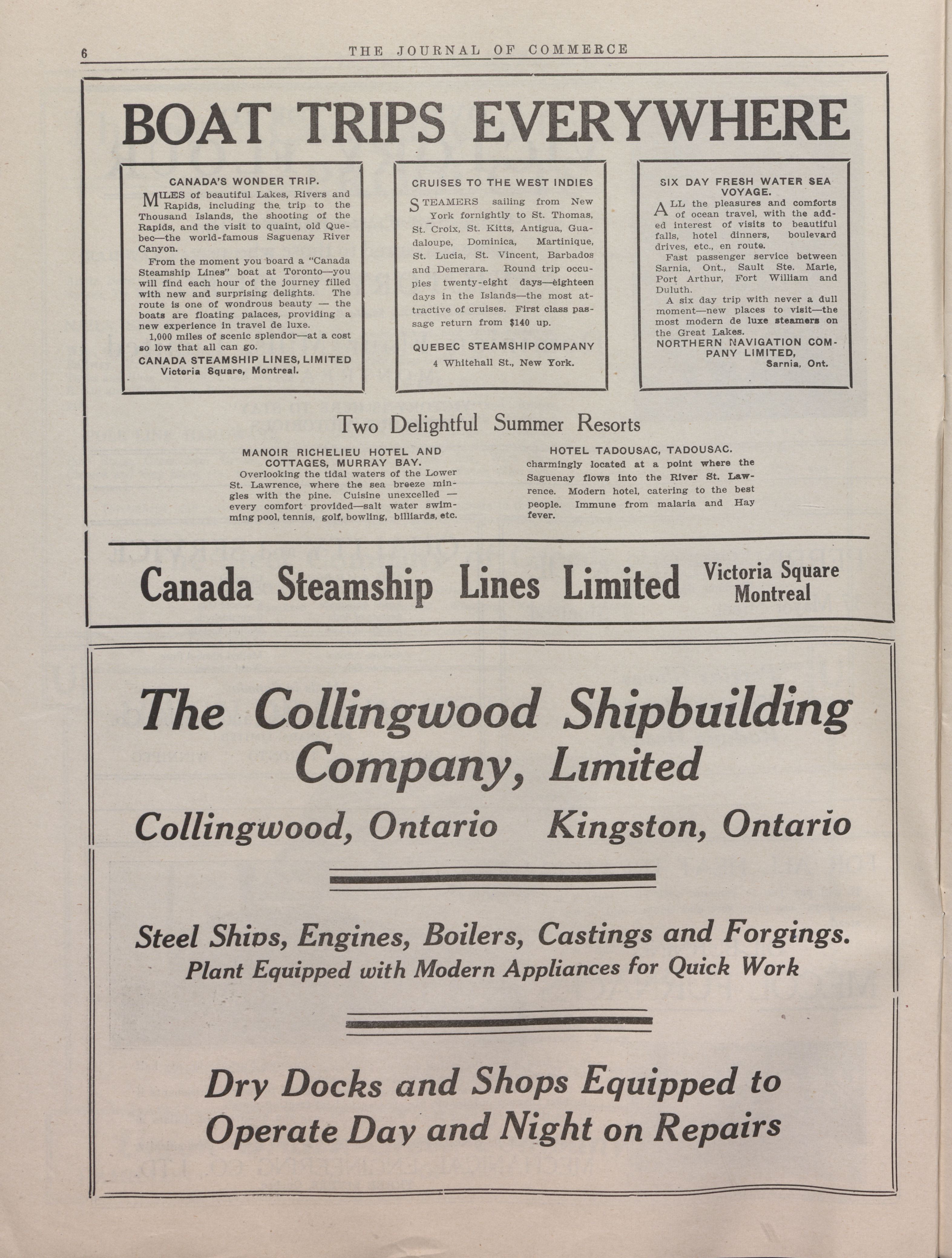 6 THE JOURNAL OF COMMERCE

BOAT TRIPS EVERYWHERE

CANADA'S WONDER TRIP.

MILES of beautiful Lakes, Rivers and Rapids, including the trip to the Thousand Islands, the shooting of the Rapids, and the visit to quaint, old Quebec—the world-famous Saguenay River Canyon.

From the moment you board a "Canada Steamship Lines" boat at Toronto—you will find each hour of the journey filled with new and surprising delights. The route is one of wondrous beauty — the boats are floating palaces, providing a new experience in travel de luxe.

1,000 miles of scenic splendor—at a cost so low that all can go.

CANADA STEAMSHIP LINES, LIMITED
Victoria Square, Montreal.

CRUISES TO THE WEST INDIES

STEAMERS sailing from New York fornightly to St. Thomas, St. Croix, St. Kitts, Antigua, Guadaloupe, Dominica, Martinique, St. Lucia, St. Vincent, Barbados and Demerara. Round trip occupies twenty-eight days—eighteen days in the Islands—the most attractive of cruises. First class passage return from $140 up.

QUEBEC STEAMSHIP COMPANY
4 Whitehall St., New York.

SIX DAY FRESH WATER SEA VOYAGE.

ALL the pleasures and comforts of ocean travel, with the added interest of visits to beautiful falls, hotel dinners, boulevard drives, etc., en route.

Fast passenger service between Sarnia, Ont., Sault Ste. Marie, Port Arthur, Fort William and Duluth.

A six day trip with never a dull moment—new places to visit—the most modern de luxe steamers on the Great Lakes.

NORTHERN NAVIGATION COMPANY LIMITED,
Sarnia, Ont.

Two Delightful Summer Resorts

MANOIR RICHELIEU HOTEL AND COTTAGES, MURRAY BAY.
Overlooking the tidal waters of the Lower St. Lawrence, where the sea breeze mingles with the pine. Cuisine unexcelled — every comfort provided—salt water swimming pool, tennis, golf, bowling, billiards, etc.

HOTEL TADOUSAC, TADOUSAC.
charmingly located at a point where the Saguenay flows into the River St. Lawrence. Modern hotel, catering to the best people. Immune from malaria and Hay fever.

Canada Steamship Lines Limited Victoria Square Montreal

The Collingwood Shipbuilding Company, Limited

Collingwood, Ontario Kingston, Ontario

Steel Ships, Engines, Boilers, Castings and Forgings.
Plant Equipped with Modern Appliances for Quick Work

Dry Docks and Shops Equipped to Operate Day and Night on Repairs